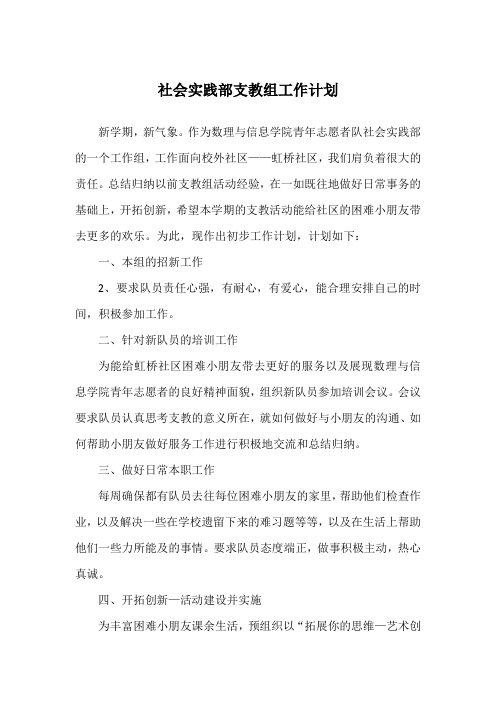 社会实践部支教组工作计划

新学期，新气象。作为数理与信息学院青年志愿者队社会实践部的一个工作组，工作面向校外社区——虹桥社区，我们肩负着很大的责任。总结归纳以前支教组活动经验，在一如既往地做好日常事务的基础上，开拓创新，希望本学期的支教活动能给社区的困难小朋友带去更多的欢乐。为此，现作出初步工作计划，计划如下：

一、本组的招新工作

2、要求队员责任心强，有耐心，有爱心，能合理安排自己的时间，积极参加工作。

二、针对新队员的培训工作

为能给虹桥社区困难小朋友带去更好的服务以及展现数理与信息学院青年志愿者的良好精神面貌，组织新队员参加培训会议。会议要求队员认真思考支教的意义所在，就如何做好与小朋友的沟通、如何帮助小朋友做好服务工作进行积极地交流和总结归纳。

三、做好日常本职工作

每周确保都有队员去往每位困难小朋友的家里，帮助他们检查作业，以及解决一些在学校遗留下来的难习题等等，以及在生活上帮助他们一些力所能及的事情。要求队员态度端正，做事积极主动，热心真诚。

四、开拓创新—活动建设并实施

为丰富困难小朋友课余生活，预组织以“拓展你的思维—艺术创